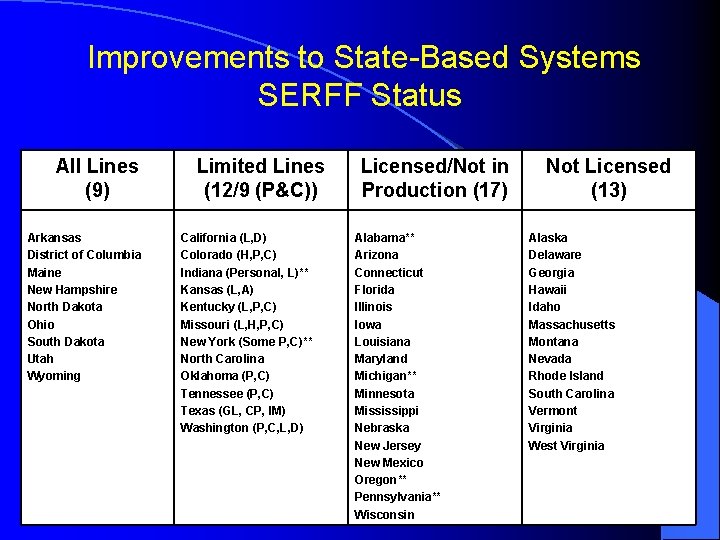 Improvements to State-Based Systems
SERFF Status

| All Lines (9) | Limited Lines (12/9 (P&C)) | Licensed/Not in Production (17) | Not Licensed (13) |
|---|---|---|---|
| Arkansas | California (L,D) | Alabama** | Alaska |
| District of Columbia | Colorado (H,P,C) | Arizona | Delaware |
| Maine | Indiana (Personal, L)** | Connecticut | Georgia |
| New Hampshire | Kansas (L,A) | Florida | Hawaii |
| North Dakota | Kentucky (L,P,C) | Illinois | Idaho |
| Ohio | Missouri (L,H,P,C) | Iowa | Massachusetts |
| South Dakota | New York (Some P,C)** | Louisiana | Montana |
| Utah | North Carolina | Maryland | Nevada |
| Wyoming | Oklahoma (P,C) | Michigan** | Rhode Island |
|  | Tennessee (P,C) | Minnesota | South Carolina |
|  | Texas (GL, CP, IM) | Mississippi | Vermont |
|  | Washington (P,C,L,D) | Nebraska | Virginia |
|  |  | New Jersey | West Virginia |
|  |  | New Mexico |  |
|  |  | Oregon** |  |
|  |  | Pennsylvania** |  |
|  |  | Wisconsin |  |